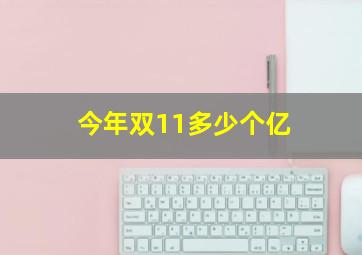 今年双11多少个亿